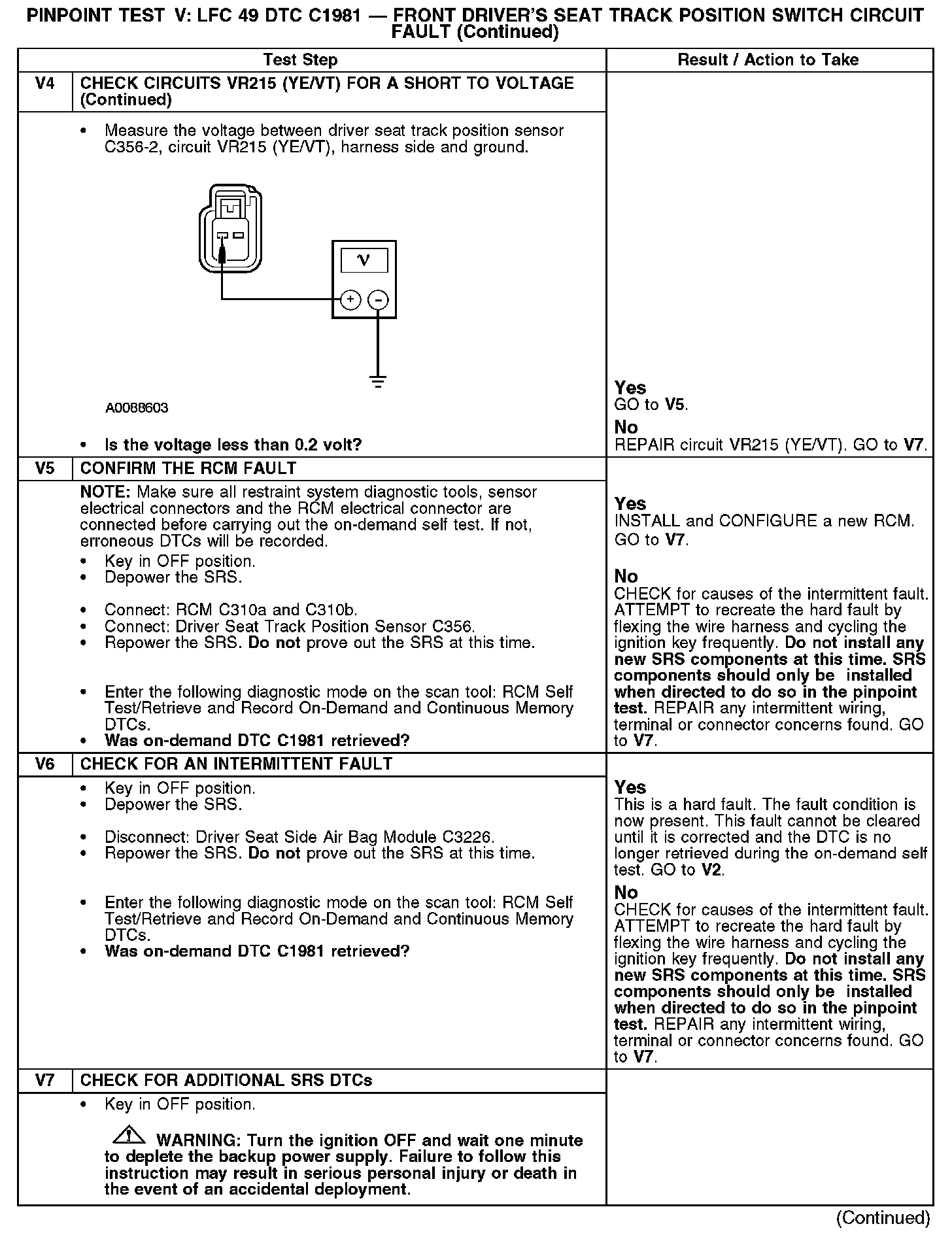 PINPOINT TEST V: LFC 49 DTC C1981 — FRONT DRIVER'S SEAT TRACK POSITION SWITCH CIRCUIT FAULT (Continued)

| | Test Step | Result / Action to Take |
|---|---|---|
| V4 | CHECK CIRCUITS VR215 (YE/VT) FOR A SHORT TO VOLTAGE (Continued) | |
| | • Measure the voltage between driver seat track position sensor C356-2, circuit VR215 (YE/VT), harness side and ground. V + − A0088603 • Is the voltage less than 0.2 volt? | Yes GO to V5. No REPAIR circuit VR215 (YE/VT). GO to V7. |
| V5 | CONFIRM THE RCM FAULT | |
| | NOTE: Make sure all restraint system diagnostic tools, sensor electrical connectors and the RCM electrical connector are connected before carrying out the on-demand self test. If not, erroneous DTCs will be recorded. • Key in OFF position. • Depower the SRS. • Connect: RCM C310a and C310b. • Connect: Driver Seat Track Position Sensor C356. • Repower the SRS. Do not prove out the SRS at this time. • Enter the following diagnostic mode on the scan tool: RCM Self Test/Retrieve and Record On-Demand and Continuous Memory DTCs. • Was on-demand DTC C1981 retrieved? | Yes INSTALL and CONFIGURE a new RCM. GO to V7. No CHECK for causes of the intermittent fault. ATTEMPT to recreate the hard fault by flexing the wire harness and cycling the ignition key frequently. Do not install any new SRS components at this time. SRS components should only be installed when directed to do so in the pinpoint test. REPAIR any intermittent wiring, terminal or connector concerns found. GO to V7. |
| V6 | CHECK FOR AN INTERMITTENT FAULT | |
| | • Key in OFF position. • Depower the SRS. • Disconnect: Driver Seat Side Air Bag Module C3226. • Repower the SRS. Do not prove out the SRS at this time. • Enter the following diagnostic mode on the scan tool: RCM Self Test/Retrieve and Record On-Demand and Continuous Memory DTCs. • Was on-demand DTC C1981 retrieved? | Yes This is a hard fault. The fault condition is now present. This fault cannot be cleared until it is corrected and the DTC is no longer retrieved during the on-demand self test. GO to V2. No CHECK for causes of the intermittent fault. ATTEMPT to recreate the hard fault by flexing the wire harness and cycling the ignition key frequently. Do not install any new SRS components at this time. SRS components should only be installed when directed to do so in the pinpoint test. REPAIR any intermittent wiring, terminal or connector concerns found. GO to V7. |
| V7 | CHECK FOR ADDITIONAL SRS DTCs | |
| | • Key in OFF position. WARNING: Turn the ignition OFF and wait one minute to deplete the backup power supply. Failure to follow this instruction may result in serious personal injury or death in the event of an accidental deployment. | |

(Continued)